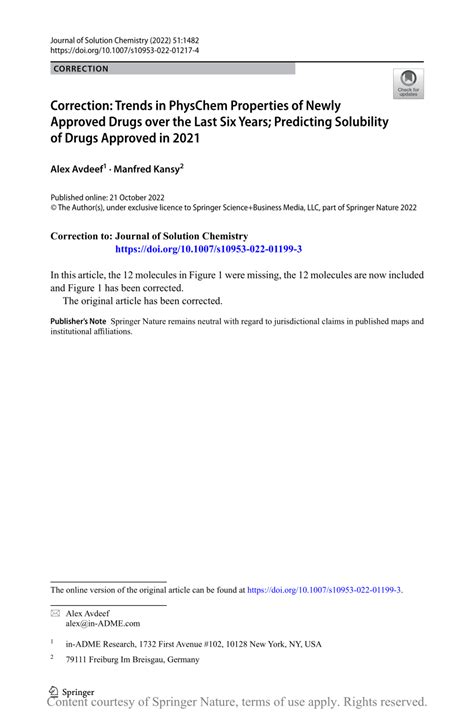 Journal of Solution Chemistry (2022) 51:1482
https://doi.org/10.1007/s10953-022-01217-4

CORRECTION

Check for updates

Correction: Trends in PhysChem Properties of Newly Approved Drugs over the Last Six Years; Predicting Solubility of Drugs Approved in 2021

Alex Avdeef$^1$ · Manfred Kansy$^2$

Published online: 21 October 2022
© The Author(s), under exclusive licence to Springer Science+Business Media, LLC, part of Springer Nature 2022

Correction to: Journal of Solution Chemistry
https://doi.org/10.1007/s10953-022-01199-3

In this article, the 12 molecules in Figure 1 were missing, the 12 molecules are now included and Figure 1 has been corrected.

The original article has been corrected.

Publisher's Note Springer Nature remains neutral with regard to jurisdictional claims in published maps and institutional affiliations.

The online version of the original article can be found at https://doi.org/10.1007/s10953-022-01199-3.

Alex Avdeef
alex@in-ADME.com

$^1$ in-ADME Research, 1732 First Avenue #102, 10128 New York, NY, USA

$^2$ 79111 Freiburg Im Breisgau, Germany

Springer

Content courtesy of Springer Nature, terms of use apply. Rights reserved.